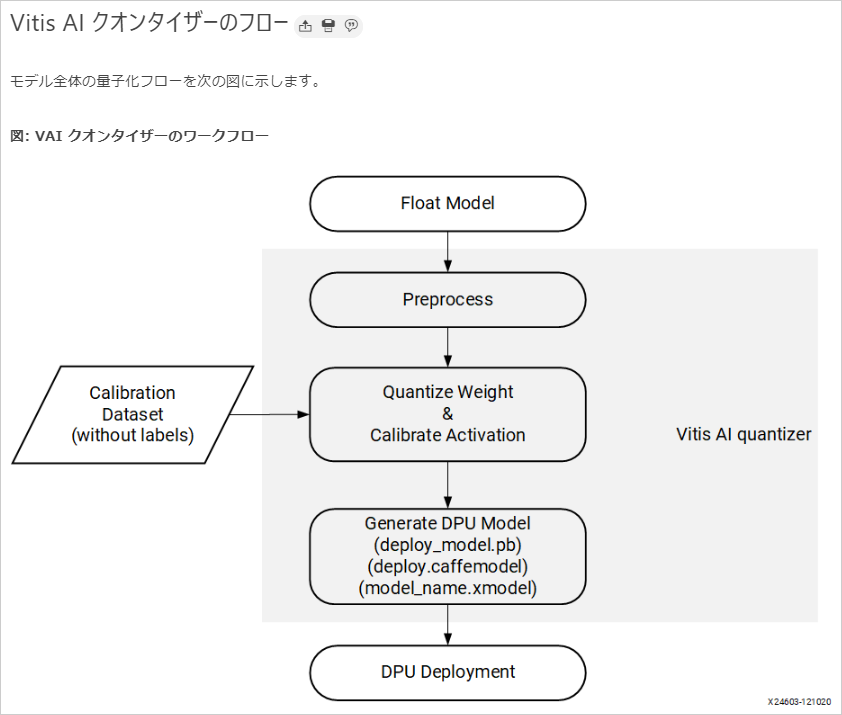 Vitis AI クオンタイザーのフロー

モデル全体の量子化フローを次の図に示します。

図: VAI クオンタイザーのワークフロー

Float Model

Preprocess

Calibration Dataset (without labels)

Quantize Weight & Calibrate Activation

Vitis AI quantizer

Generate DPU Model (deploy_model.pb) (deploy.caffemodel) (model_name.xmodel)

DPU Deployment

X24603-121020